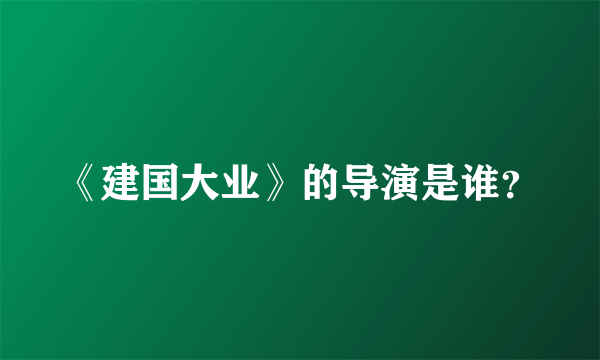 《建国大业》的导演是谁?